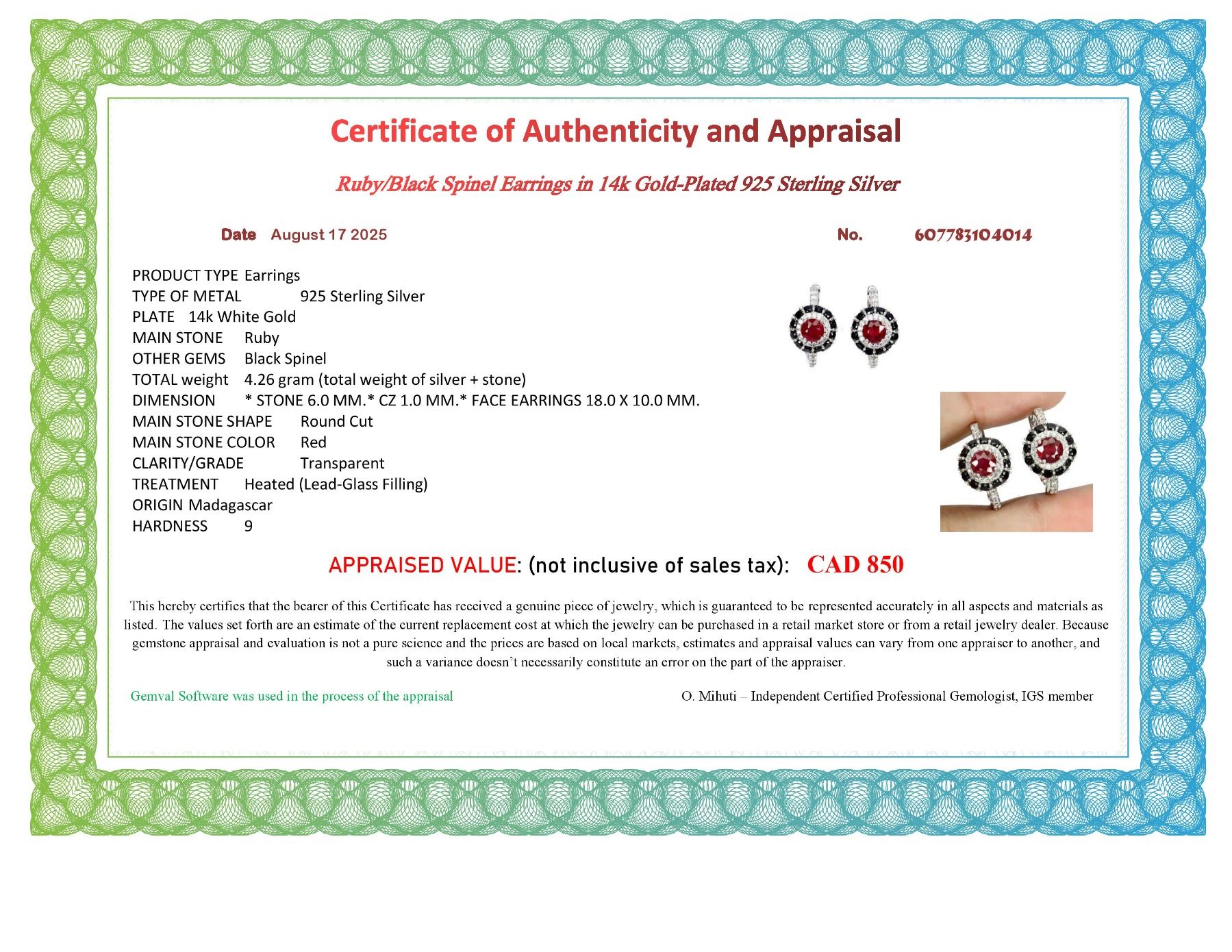 Certificate of Authenticity and Appraisal

Ruby/Black Spinel Earrings in 14k Gold-Plated 925 Sterling Silver

Date August 17 2025

No. 607783104014

PRODUCT TYPE Earrings
TYPE OF METAL 925 Sterling Silver
PLATE 14k White Gold
MAIN STONE Ruby
OTHER GEMS Black Spinel
TOTAL weight 4.26 gram (total weight of silver + stone)
DIMENSION * STONE 6.0 MM.* CZ 1.0 MM.* FACE EARRINGS 18.0 X 10.0 MM.
MAIN STONE SHAPE Round Cut
MAIN STONE COLOR Red
CLARITY/GRADE Transparent
TREATMENT Heated (Lead-Glass Filling)
ORIGIN Madagascar
HARDNESS 9

APPRAISED VALUE: (not inclusive of sales tax): CAD 850

This hereby certifies that the bearer of this Certificate has received a genuine piece of jewelry, which is guaranteed to be represented accurately in all aspects and materials as listed. The values set forth are an estimate of the current replacement cost at which the jewelry can be purchased in a retail market store or from a retail jewelry dealer. Because gemstone appraisal and evaluation is not a pure science and the prices are based on local markets, estimates and appraisal values can vary from one appraiser to another, and such a variance doesn't necessarily constitute an error on the part of the appraiser.

Gemval Software was used in the process of the appraisal

O. Mihuti – Independent Certified Professional Gemologist, IGS member